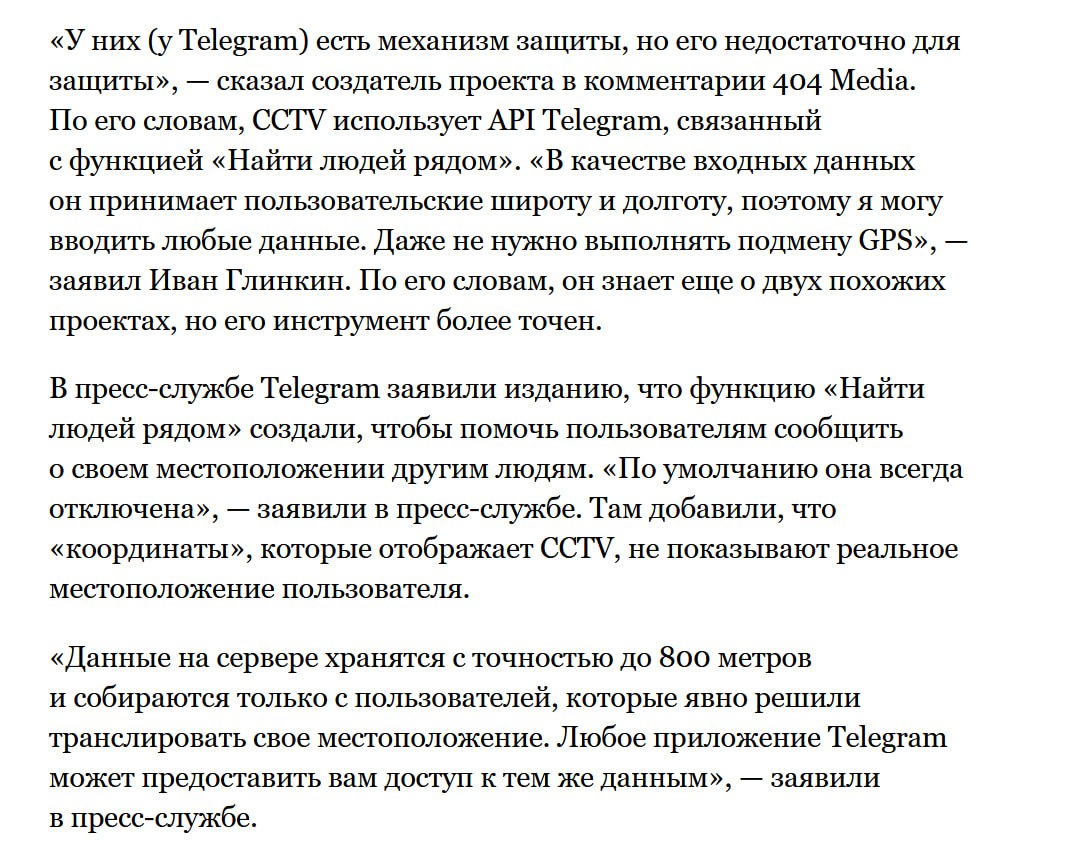 «У них (у Telegram) есть механизм защиты, но его недостаточно для защиты», — сказал создатель проекта в комментарии 404 Media. По его словам, CCTV использует API Telegram, связанный с функцией «Найти людей рядом». «В качестве входных данных он принимает пользовательские широту и долготу, поэтому я могу вводить любые данные. Даже не нужно выполнять подмену GPS», — заявил Иван Глинкин. По его словам, он знает еще о двух похожих проектах, но его инструмент более точен.

В пресс-службе Telegram заявили изданию, что функцию «Найти людей рядом» создали, чтобы помочь пользователям сообщить о своем местоположении другим людям. «По умолчанию она всегда отключена», — заявили в пресс-службе. Там добавили, что «координаты», которые отображает CCTV, не показывают реальное местоположение пользователя.

«Данные на сервере хранятся с точностью до 800 метров и собираются только с пользователей, которые явно решили транслировать свое местоположение. Любое приложение Telegram может предоставить вам доступ к тем же данным», — заявили в пресс-службе.